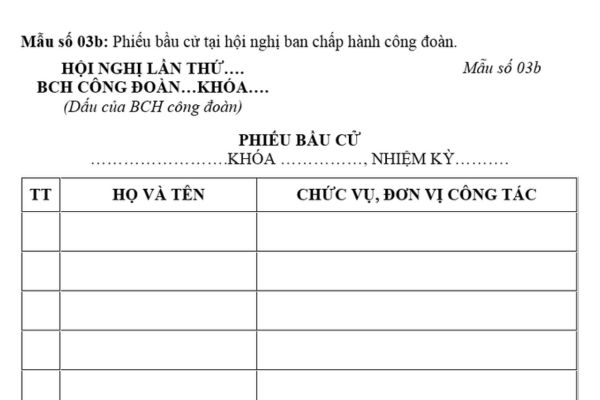 **Mẫu số 03b:** Phiếu bầu cử tại hội nghị ban chấp hành công đoàn.

HỘI NGHỊ LẦN THỨ….
BCH CÔNG ĐOÀN…KHÓA….
(Dấu của BCH công đoàn)

Mẫu số 03b

PHIẾU BẦU CỬ
……………………KHÓA ……………, NHIỆM KỲ………

| TT | HỌ VÀ TÊN | CHỨC VỤ, ĐƠN VỊ CÔNG TÁC |
|---|---|---|
| | | |
| | | |
| | | |
| | | |
| | | |